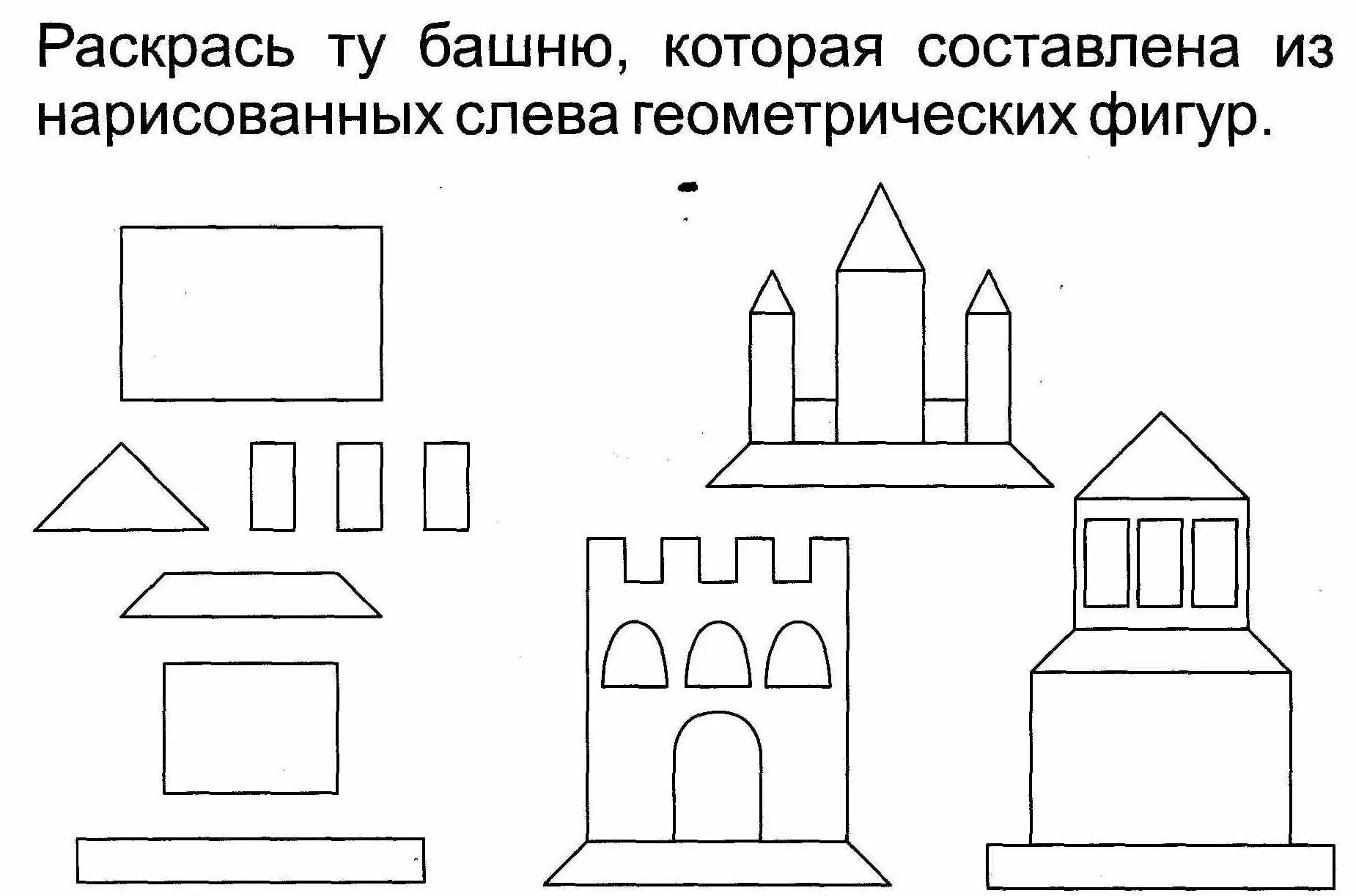 Раскрась ту башню, которая составлена из нарисованных слева геометрических фигур.